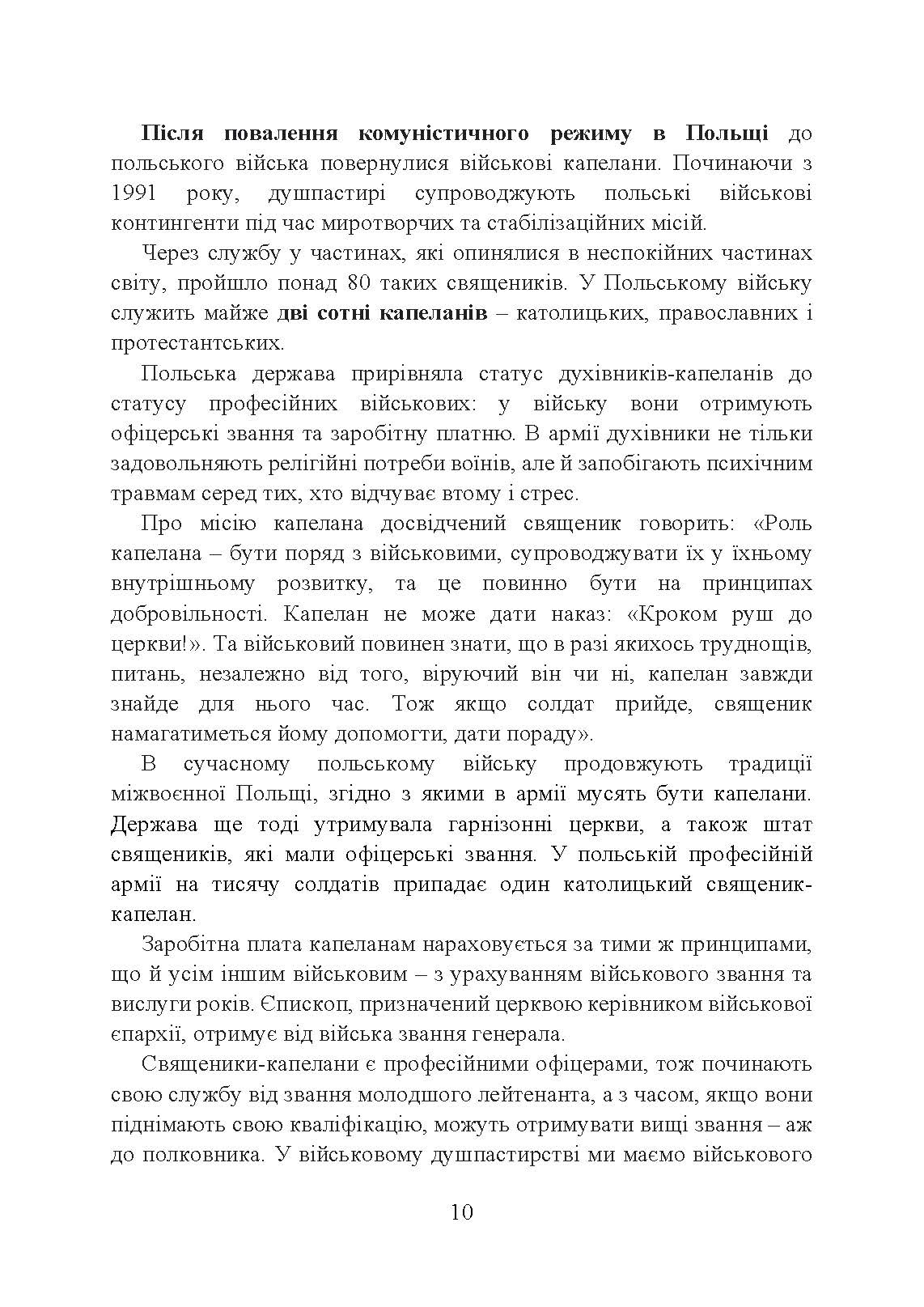 Після повалення комуністичного режиму в Польщі до польського війська повернулися військові капелани. Починаючи з 1991 року, душпастирі супроводжують польські військові контингенти під час миротворчих та стабілізаційних місій.

Через службу у частинах, які опинялися в неспокійних частинах світу, пройшло понад 80 таких священиків. У Польському війську служить майже дві сотні капеланів – католицьких, православних і протестантських.

Польська держава прирівняла статус духівників-капеланів до статусу професійних військових: у війську вони отримують офіцерські звання та заробітну платню. В армії духівники не тільки задовольняють релігійні потреби воїнів, але й запобігають психічним травмам серед тих, хто відчуває втому і стрес.

Про місію капелана досвідчений священик говорить: «Роль капелана – бути поряд з військовими, супроводжувати їх у їхньому внутрішньому розвитку, та це повинно бути на принципах добровільності. Капелан не може дати наказ: «Кроком руш до церкви!». Та військовий повинен знати, що в разі якихось труднощів, питань, незалежно від того, віруючий він чи ні, капелан завжди знайде для нього час. Тож якщо солдат прийде, священик намагатиметься йому допомогти, дати пораду».

В сучасному польському війську продовжують традиції міжвоєнної Польщі, згідно з якими в армії мусять бути капелани. Держава ще тоді утримувала гарнізонні церкви, а також штат священиків, які мали офіцерські звання. У польській професійній армії на тисячу солдатів припадає один католицький священик-капелан.

Заробітна плата капеланам нараховується за тими ж принципами, що й усім іншим військовим – з урахуванням військового звання та вислуги років. Єпископ, призначений церквою керівником військової єпархії, отримує від війська звання генерала.

Священики-капелани є професійними офіцерами, тож починають свою службу від звання молодшого лейтенанта, а з часом, якщо вони піднімають свою кваліфікацію, можуть отримувати вищі звання – аж до полковника. У військовому душпастирстві ми маємо військового

10